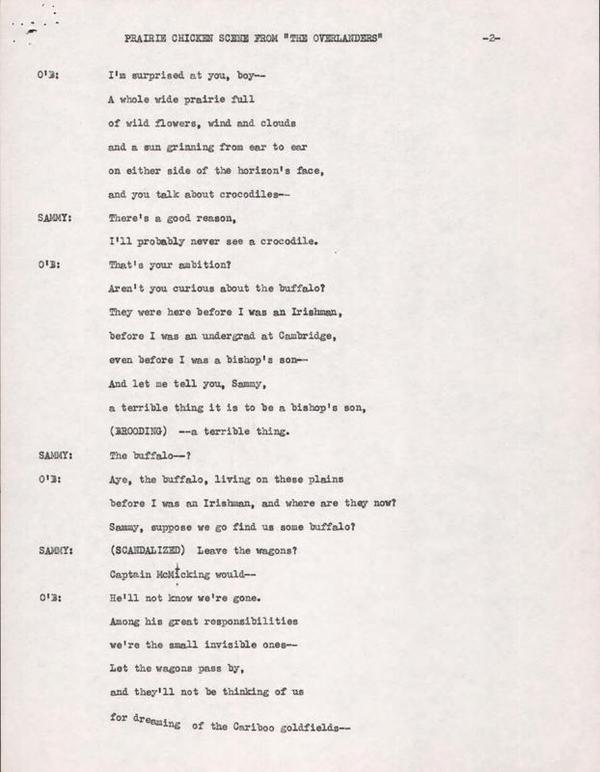 PRAIRIE CHICKEN SCENE FROM "THE OVERLANDERS" -2-

O'B: I'm surprised at you, boy--
A whole wide prairie full
of wild flowers, wind and clouds
and a sun grinning from ear to ear
on either side of the horizon's face,
and you talk about crocodiles--

SAMMY: There's a good reason,
I'll probably never see a crocodile.

O'B: That's your ambition?
Aren't you curious about the buffalo?
They were here before I was an Irishman,
before I was an undergrad at Cambridge,
even before I was a bishop's son--
And let me tell you, Sammy,
a terrible thing it is to be a bishop's son,
(BROODING) --a terrible thing.

SAMMY: The buffalo--?

O'B: Aye, the buffalo, living on these plains
before I was an Irishman, and where are they now?
Sammy, suppose we go find us some buffalo?

SAMMY: (SCANDALIZED) Leave the wagons?
Captain McMicking would--

O'B: He'll not know we're gone.
Among his great responsibilities
we're the small invisible ones--
Let the wagons pass by,
and they'll not be thinking of us
for dreaming of the Cariboo goldfields--